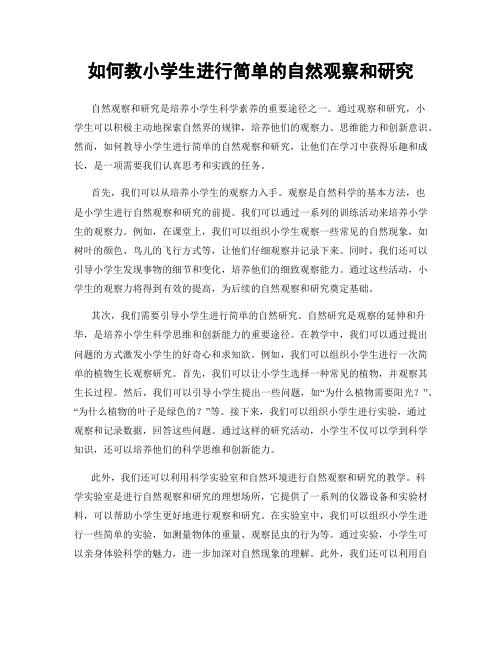 如何教小学生进行简单的自然观察和研究

自然观察和研究是培养小学生科学素养的重要途径之一。通过观察和研究，小学生可以积极主动地探索自然界的规律，培养他们的观察力、思维能力和创新意识。然而，如何教导小学生进行简单的自然观察和研究，让他们在学习中获得乐趣和成长，是一项需要我们认真思考和实践的任务。

首先，我们可以从培养小学生的观察力入手。观察是自然科学的基本方法，也是小学生进行自然观察和研究的前提。我们可以通过一系列的训练活动来培养小学生的观察力。例如，在课堂上，我们可以组织小学生观察一些常见的自然现象，如树叶的颜色、鸟儿的飞行方式等，让他们仔细观察并记录下来。同时，我们还可以引导小学生发现事物的细节和变化，培养他们的细致观察能力。通过这些活动，小学生的观察力将得到有效的提高，为后续的自然观察和研究奠定基础。

其次，我们需要引导小学生进行简单的自然研究。自然研究是观察的延伸和升华，是培养小学生科学思维和创新能力的重要途径。在教学中，我们可以通过提出问题的方式激发小学生的好奇心和求知欲。例如，我们可以组织小学生进行一次简单的植物生长观察研究。首先，我们可以让小学生选择一种常见的植物，并观察其生长过程。然后，我们可以引导小学生提出一些问题，如“为什么植物需要阳光？”、“为什么植物的叶子是绿色的？”等。接下来，我们可以组织小学生进行实验，通过观察和记录数据，回答这些问题。通过这样的研究活动，小学生不仅可以学到科学知识，还可以培养他们的科学思维和创新能力。

此外，我们还可以利用科学实验室和自然环境进行自然观察和研究的教学。科学实验室是进行自然观察和研究的理想场所，它提供了一系列的仪器设备和实验材料，可以帮助小学生更好地进行观察和研究。在实验室中，我们可以组织小学生进行一些简单的实验，如测量物体的重量、观察昆虫的行为等。通过实验，小学生可以亲身体验科学的魅力，进一步加深对自然现象的理解。此外，我们还可以利用自